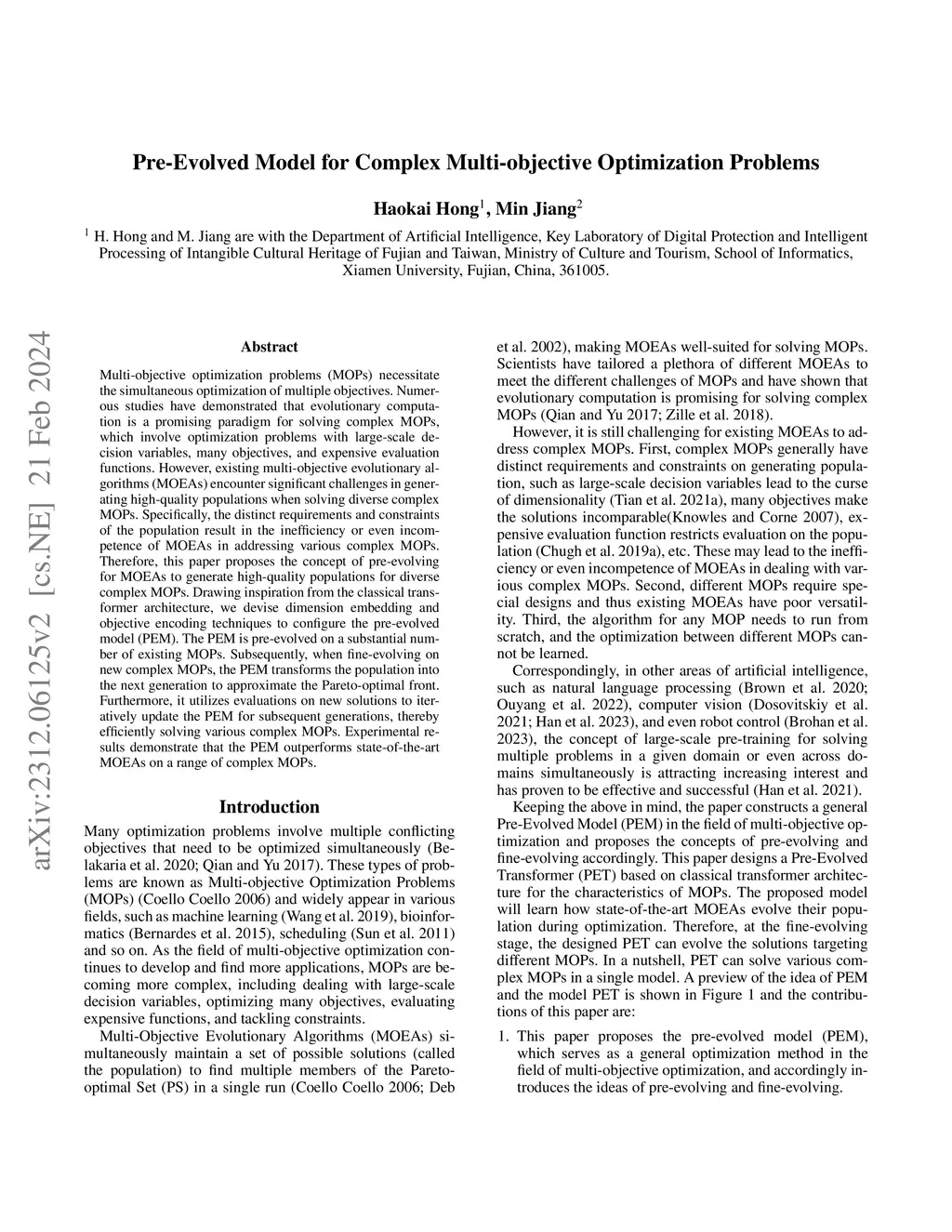 Pre-Evolved Model for Complex Multi-objective Optimization Problems

Haokai Hong$^1$, Min Jiang$^2$

$^1$ H. Hong and M. Jiang are with the Department of Artificial Intelligence, Key Laboratory of Digital Protection and Intelligent Processing of Intangible Cultural Heritage of Fujian and Taiwan, Ministry of Culture and Tourism, School of Informatics, Xiamen University, Fujian, China, 361005.

arXiv:2312.06125v2 [cs.NE] 21 Feb 2024

Abstract

Multi-objective optimization problems (MOPs) necessitate the simultaneous optimization of multiple objectives. Numerous studies have demonstrated that evolutionary computation is a promising paradigm for solving complex MOPs, which involve optimization problems with large-scale decision variables, many objectives, and expensive evaluation functions. However, existing multi-objective evolutionary algorithms (MOEAs) encounter significant challenges in generating high-quality populations when solving diverse complex MOPs. Specifically, the distinct requirements and constraints of the population result in the inefficiency or even incompetence of MOEAs in addressing various complex MOPs. Therefore, this paper proposes the concept of pre-evolving for MOEAs to generate high-quality populations for diverse complex MOPs. Drawing inspiration from the classical transformer architecture, we devise dimension embedding and objective encoding techniques to configure the pre-evolved model (PEM). The PEM is pre-evolved on a substantial number of existing MOPs. Subsequently, when fine-evolving on new complex MOPs, the PEM transforms the population into the next generation to approximate the Pareto-optimal front. Furthermore, it utilizes evaluations on new solutions to iteratively update the PEM for subsequent generations, thereby efficiently solving various complex MOPs. Experimental results demonstrate that the PEM outperforms state-of-the-art MOEAs on a range of complex MOPs.

Introduction

Many optimization problems involve multiple conflicting objectives that need to be optimized simultaneously (Belakaria et al. 2020; Qian and Yu 2017). These types of problems are known as Multi-objective Optimization Problems (MOPs) (Coello Coello 2006) and widely appear in various fields, such as machine learning (Wang et al. 2019), bioinformatics (Bernardes et al. 2015), scheduling (Sun et al. 2011) and so on. As the field of multi-objective optimization continues to develop and find more applications, MOPs are becoming more complex, including dealing with large-scale decision variables, optimizing many objectives, evaluating expensive functions, and tackling constraints.

Multi-Objective Evolutionary Algorithms (MOEAs) simultaneously maintain a set of possible solutions (called the population) to find multiple members of the Pareto-optimal Set (PS) in a single run (Coello Coello 2006; Deb et al. 2002), making MOEAs well-suited for solving MOPs. Scientists have tailored a plethora of different MOEAs to meet the different challenges of MOPs and have shown that evolutionary computation is promising for solving complex MOPs (Qian and Yu 2017; Zille et al. 2018).

However, it is still challenging for existing MOEAs to address complex MOPs. First, complex MOPs generally have distinct requirements and constraints on generating population, such as large-scale decision variables lead to the curse of dimensionality (Tian et al. 2021a), many objectives make the solutions incomparable(Knowles and Corne 2007), expensive evaluation function restricts evaluation on the population (Chugh et al. 2019a), etc. These may lead to the inefficiency or even incompetence of MOEAs in dealing with various complex MOPs. Second, different MOPs require special designs and thus existing MOEAs have poor versatility. Third, the algorithm for any MOP needs to run from scratch, and the optimization between different MOPs cannot be learned.

Correspondingly, in other areas of artificial intelligence, such as natural language processing (Brown et al. 2020; Ouyang et al. 2022), computer vision (Dosovitskiy et al. 2021; Han et al. 2023), and even robot control (Brohan et al. 2023), the concept of large-scale pre-training for solving multiple problems in a given domain or even across domains simultaneously is attracting increasing interest and has proven to be effective and successful (Han et al. 2021).

Keeping the above in mind, the paper constructs a general Pre-Evolved Model (PEM) in the field of multi-objective optimization and proposes the concepts of pre-evolving and fine-evolving accordingly. This paper designs a Pre-Evolved Transformer (PET) based on classical transformer architecture for the characteristics of MOPs. The proposed model will learn how state-of-the-art MOEAs evolve their population during optimization. Therefore, at the fine-evolving stage, the designed PET can evolve the solutions targeting different MOPs. In a nutshell, PET can solve various complex MOPs in a single model. A preview of the idea of PEM and the model PET is shown in Figure 1 and the contributions of this paper are:

1. This paper proposes the pre-evolved model (PEM), which serves as a general optimization method in the field of multi-objective optimization, and accordingly introduces the ideas of pre-evolving and fine-evolving.